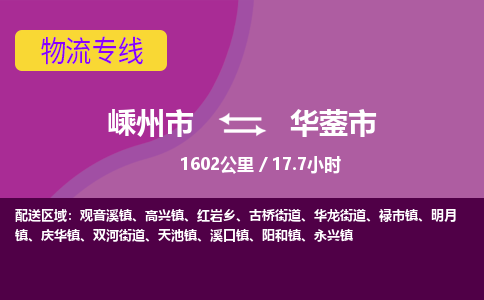 物流专线

嵊州市 华蓥市

1602公里 / 17.7小时

配送区域：观音溪镇、高兴镇、红岩乡、古桥街道、华龙街道、禄市镇、明月镇、庆华镇、双河街道、天池镇、溪口镇、阳和镇、永兴镇